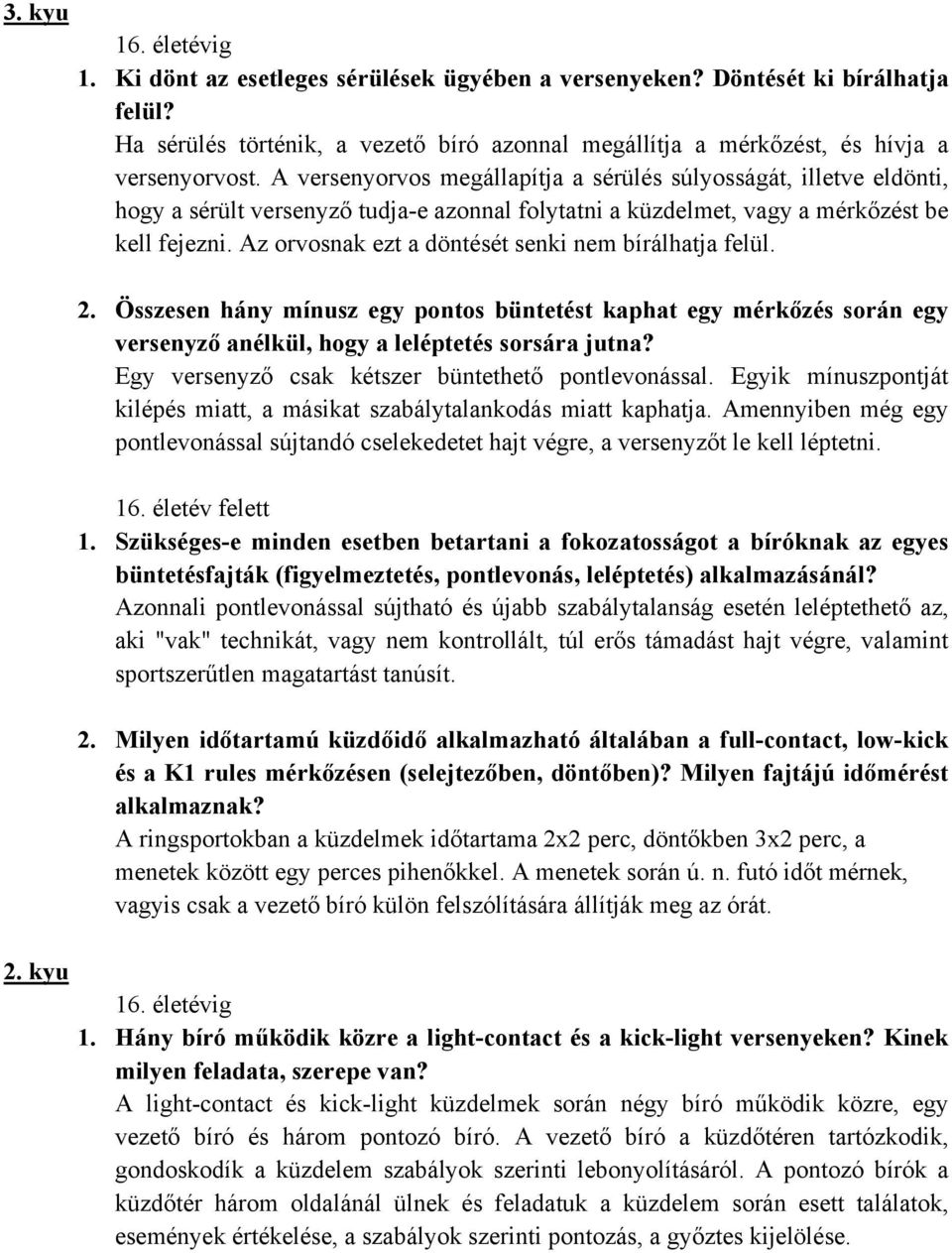 3. kyu

16. életévig

1. Ki dönt az esetleges sérülések ügyében a versenyeken? Döntését ki bírálhatja felül?
Ha sérülés történik, a vezető bíró azonnal megállítja a mérkőzést, és hívja a versenyorvost. A versenyorvos megállapítja a sérülés súlyosságát, illetve eldönti, hogy a sérült versenyző tudja-e azonnal folytatni a küzdelmet, vagy a mérkőzést be kell fejezni. Az orvosnak ezt a döntését senki nem bírálhatja felül.

2. Összesen hány mínusz egy pontos büntetést kaphat egy mérkőzés során egy versenyző anélkül, hogy a leléptetés sorsára jutna?
Egy versenyző csak kétszer büntethető pontlevonással. Egyik mínuszpontját kilépés miatt, a másikat szabálytalankodás miatt kaphatja. Amennyiben még egy pontlevonással sújtandó cselekedetet hajt végre, a versenyzőt le kell léptetni.

16. életév felett

1. Szükséges-e minden esetben betartani a fokozatosságot a bíróknak az egyes büntetésfajták (figyelmeztetés, pontlevonás, leléptetés) alkalmazásánál?
Azonnali pontlevonással sújtható és újabb szabálytalanság esetén leléptethető az, aki "vak" technikát, vagy nem kontrollált, túl erős támadást hajt végre, valamint sportszerűtlen magatartást tanúsít.

2. Milyen időtartamú küzdőidő alkalmazható általában a full-contact, low-kick és a K1 rules mérkőzésen (selejtezőben, döntőben)? Milyen fajtájú időmérést alkalmaznak?
A ringsportokban a küzdelmek időtartama 2x2 perc, döntőkben 3x2 perc, a menetek között egy perces pihenőkkel. A menetek során ú. n. futó időt mérnek, vagyis csak a vezető bíró külön felszólítására állítják meg az órát.

2. kyu

16. életévig

1. Hány bíró működik közre a light-contact és a kick-light versenyeken? Kinek milyen feladata, szerepe van?
A light-contact és kick-light küzdelmek során négy bíró működik közre, egy vezető bíró és három pontozó bíró. A vezető bíró a küzdőtéren tartózkodik, gondoskodík a küzdelem szabályok szerinti lebonyolításáról. A pontozó bírók a küzdőtér három oldalánál ülnek és feladatuk a küzdelem során esett találatok, események értékelése, a szabályok szerinti pontozás, a győztes kijelölése.